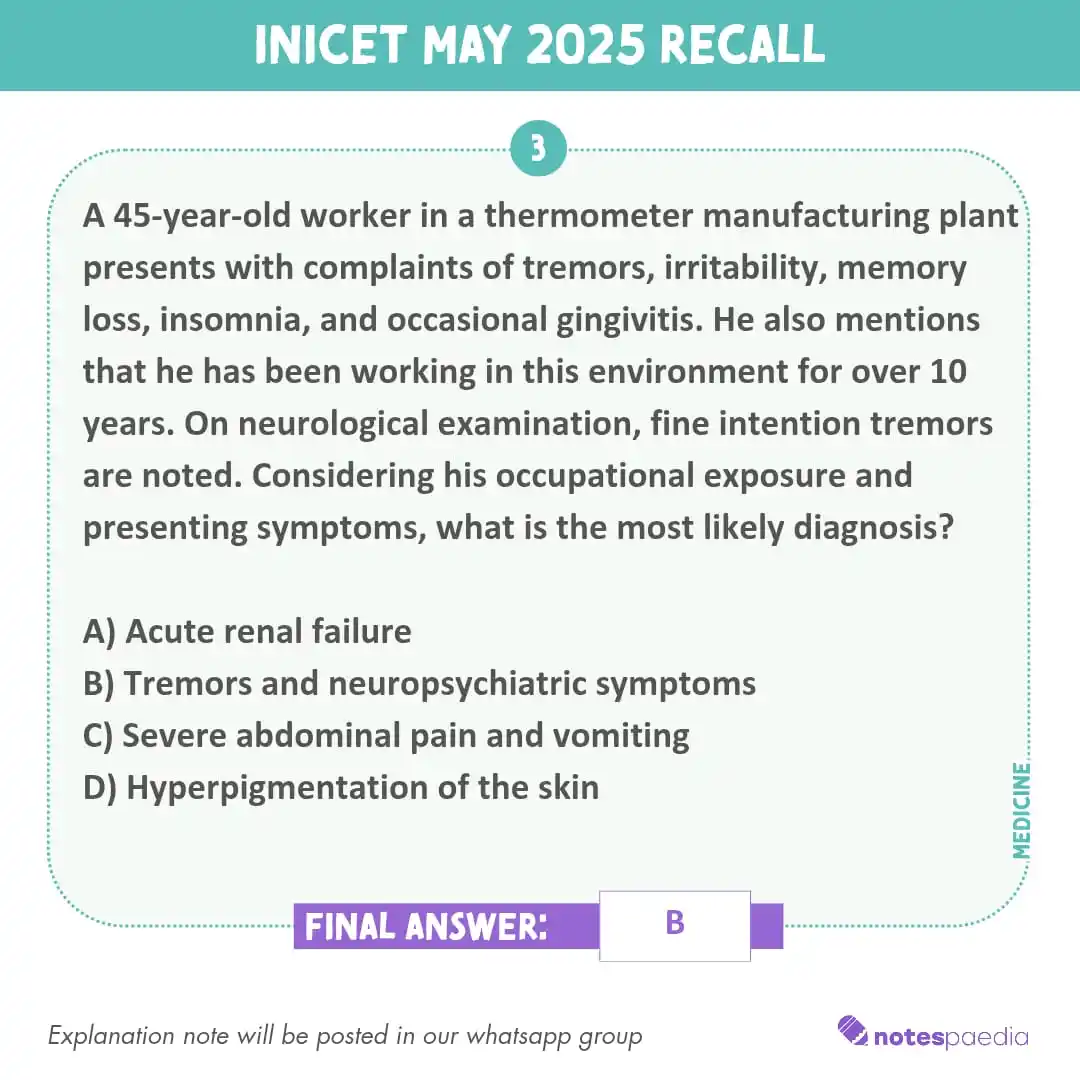 INICET MAY 2025 RECALL

3

A 45-year-old worker in a thermometer manufacturing plant presents with complaints of tremors, irritability, memory loss, insomnia, and occasional gingivitis. He also mentions that he has been working in this environment for over 10 years. On neurological examination, fine intention tremors are noted. Considering his occupational exposure and presenting symptoms, what is the most likely diagnosis?

A) Acute renal failure
B) Tremors and neuropsychiatric symptoms
C) Severe abdominal pain and vomiting
D) Hyperpigmentation of the skin

MEDICINE

FINAL ANSWER: B

Explanation note will be posted in our whatsapp group

notespaedia